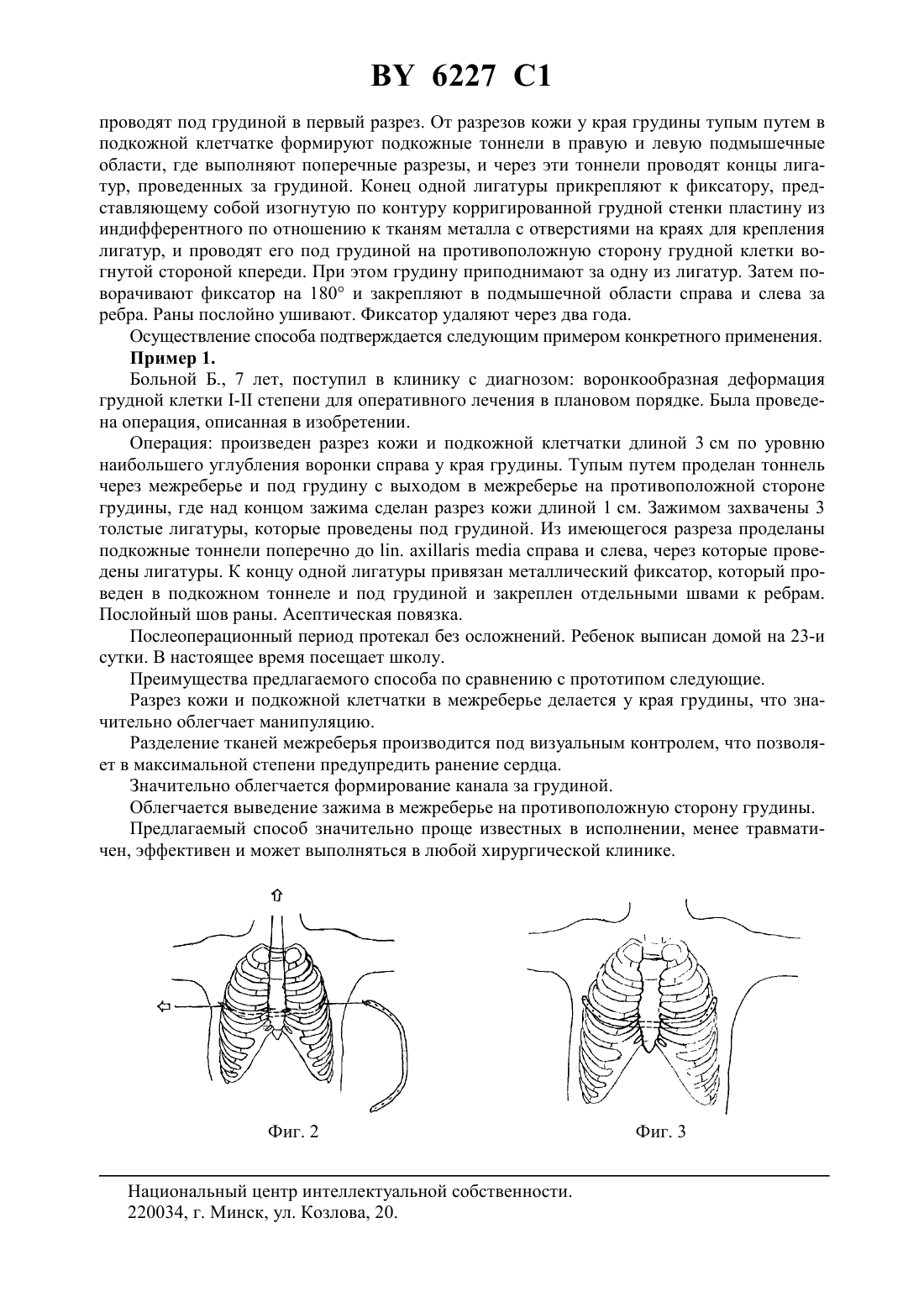 BY 6227 C1

проводят под грудиной в первый разрез. От разрезов кожи у края грудины тупым путем в подкожной клетчатке формируют подкожные тоннели в правую и левую подмышечные области, где выполняют поперечные разрезы, и через эти тоннели проводят концы лигатур, проведенных за грудиной. Конец одной лигатуры прикрепляют к фиксатору, представляющему собой изогнутую по контуру корригированной грудной стенки пластину из индифферентного по отношению к тканям металла с отверстиями на краях для крепления лигатур, и проводят его под грудиной на противоположную сторону грудной клетки вогнутой стороной кпереди. При этом грудину приподнимают за одну из лигатур. Затем поворачивают фиксатор на 180° и закрепляют в подмышечной области справа и слева за ребра. Раны послойно ушивают. Фиксатор удаляют через два года.

Осуществление способа подтверждается следующим примером конкретного применения.

Пример 1.

Больной Б., 7 лет, поступил в клинику с диагнозом: воронкообразная деформация грудной клетки I-II степени для оперативного лечения в плановом порядке. Была проведена операция, описанная в изобретении.

Операция: произведен разрез кожи и подкожной клетчатки длиной 3 см по уровню наибольшего углубления воронки справа у края грудины. Тупым путем проделан тоннель через межреберье и под грудину с выходом в межреберье на противоположной стороне грудины, где над концом зажима сделан разрез кожи длиной 1 см. Зажимом захвачены 3 толстые лигатуры, которые проведены под грудиной. Из имеющегося разреза проделаны подкожные тоннели поперечно до lin. axillaris media справа и слева, через которые проведены лигатуры. К концу одной лигатуры привязан металлический фиксатор, который проведен в подкожном тоннеле и под грудиной и закреплен отдельными швами к ребрам. Послойный шов раны. Асептическая повязка.

Послеоперационный период протекал без осложнений. Ребенок выписан домой на 23-и сутки. В настоящее время посещает школу.

Преимущества предлагаемого способа по сравнению с прототипом следующие.

Разрез кожи и подкожной клетчатки в межреберье делается у края грудины, что значительно облегчает манипуляцию.

Разделение тканей межреберья производится под визуальным контролем, что позволяет в максимальной степени предупредить ранение сердца.

Значительно облегчается формирование канала за грудиной.

Облегчается выведение зажима в межреберье на противоположную сторону грудины.

Предлагаемый способ значительно проще известных в исполнении, менее травматичен, эффективен и может выполняться в любой хирургической клинике.

Фиг. 2

Фиг. 3

Национальный центр интеллектуальной собственности.
220034, г. Минск, ул. Козлова, 20.